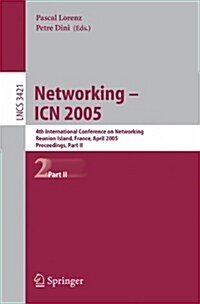 Pascal Lorenz
Petre Dini (Eds.)

LNCS 3421

Networking – ICN 2005

4th International Conference on Networking
Reunion Island, France, April 2005
Proceedings, Part II

2 Part II

Springer